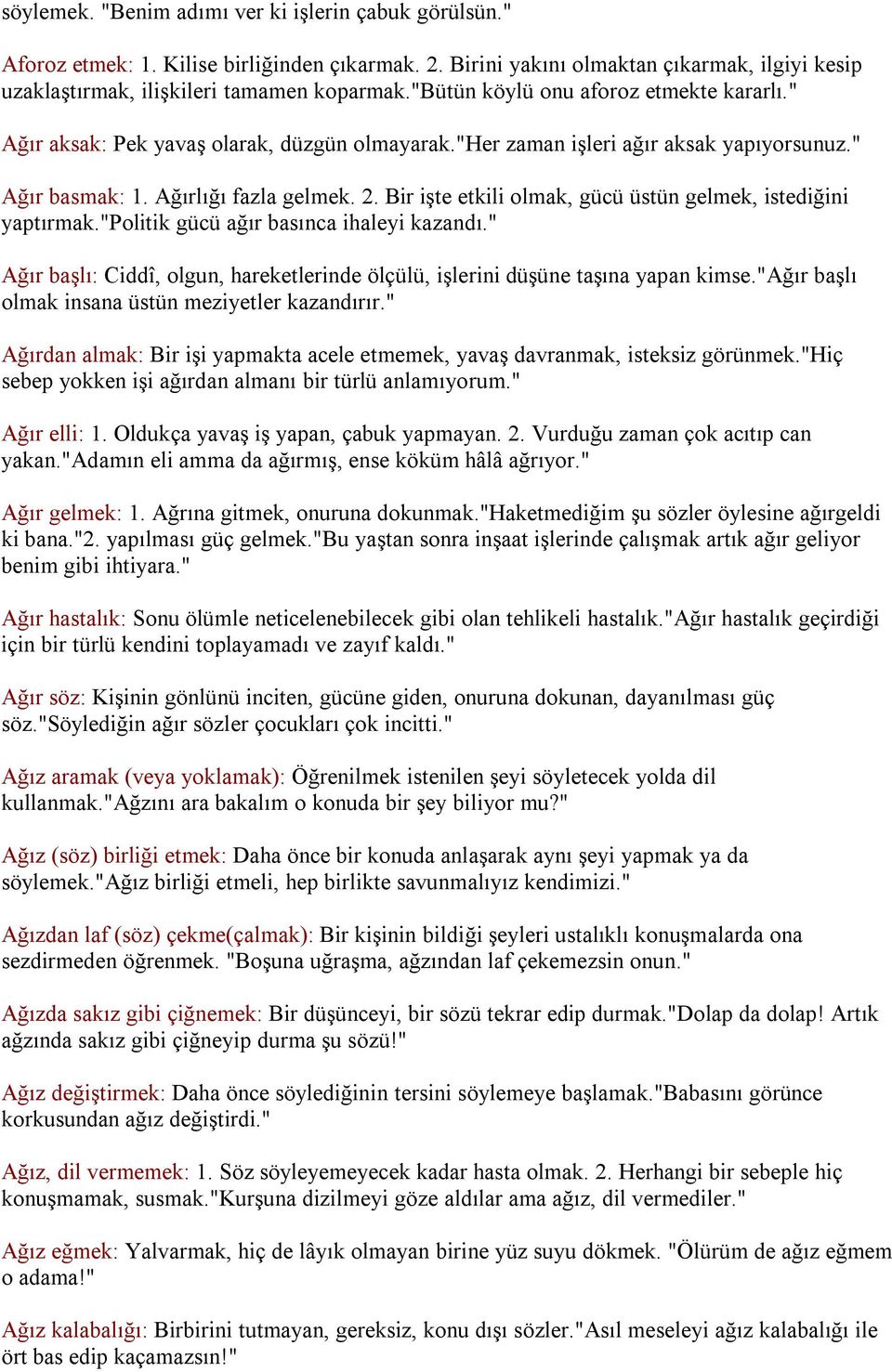 söylemek. "Benim adımı ver ki işlerin çabuk görülsün."

Aforoz etmek: 1. Kilise birliğinden çıkarmak. 2. Birini yakını olmaktan çıkarmak, ilgiyi kesip uzaklaştırmak, ilişkileri tamamen koparmak."Bütün köylü onu aforoz etmekte kararlı."

Ağır aksak: Pek yavaş olarak, düzgün olmayarak."Her zaman işleri ağır aksak yapıyorsunuz."

Ağır basmak: 1. Ağırlığı fazla gelmek. 2. Bir işte etkili olmak, gücü üstün gelmek, istediğini yaptırmak."Politik gücü ağır basınca ihaleyi kazandı."

Ağır başlı: Ciddî, olgun, hareketlerinde ölçülü, işlerini düşüne taşına yapan kimse."Ağır başlı olmak insana üstün meziyetler kazandırır."

Ağırdan almak: Bir işi yapmakta acele etmemek, yavaş davranmak, isteksiz görünmek."Hiç sebep yokken işi ağırdan almanı bir türlü anlamıyorum."

Ağır elli: 1. Oldukça yavaş iş yapan, çabuk yapmayan. 2. Vurduğu zaman çok acıtıp can yakan."Adamın eli amma da ağırmış, ense köküm hâlâ ağrıyor."

Ağır gelmek: 1. Ağrına gitmek, onuruna dokunmak."Haketmediğim şu sözler öylesine ağırgeldi ki bana."2. yapılması güç gelmek."Bu yaştan sonra inşaat işlerinde çalışmak artık ağır geliyor benim gibi ihtiyara."

Ağır hastalık: Sonu ölümle neticelenebilecek gibi olan tehlikeli hastalık."Ağır hastalık geçirdiği için bir türlü kendini toplayamadı ve zayıf kaldı."

Ağır söz: Kişinin gönlünü inciten, gücüne giden, onuruna dokunan, dayanılması güç söz."Söylediğin ağır sözler çocukları çok incitti."

Ağız aramak (veya yoklamak): Öğrenilmek istenilen şeyi söyletecek yolda dil kullanmak."Ağzını ara bakalım o konuda bir şey biliyor mu?"

Ağız (söz) birliği etmek: Daha önce bir konuda anlaşarak aynı şeyi yapmak ya da söylemek."Ağız birliği etmeli, hep birlikte savunmalıyız kendimizi."

Ağızdan laf (söz) çekme(çalmak): Bir kişinin bildiği şeyleri ustalıklı konuşmalarda ona sezdirmeden öğrenmek. "Boşuna uğraşma, ağzından laf çekemezsin onun."

Ağızda sakız gibi çiğnemek: Bir düşünceyi, bir sözü tekrar edip durmak."Dolap da dolap! Artık ağzında sakız gibi çiğneyip durma şu sözü!"

Ağız değiştirmek: Daha önce söylediğinin tersini söylemeye başlamak."Babasını görünce korkusundan ağız değiştirdi."

Ağız, dil vermemek: 1. Söz söyleyemeyecek kadar hasta olmak. 2. Herhangi bir sebeple hiç konuşmamak, susmak."Kurşuna dizilmeyi göze aldılar ama ağız, dil vermediler."

Ağız eğmek: Yalvarmak, hiç de lâyık olmayan birine yüz suyu dökmek. "Ölürüm de ağız eğmem o adama!"

Ağız kalabalığı: Birbirini tutmayan, gereksiz, konu dışı sözler."Asıl meseleyi ağız kalabalığı ile ört bas edip kaçamazsın!"